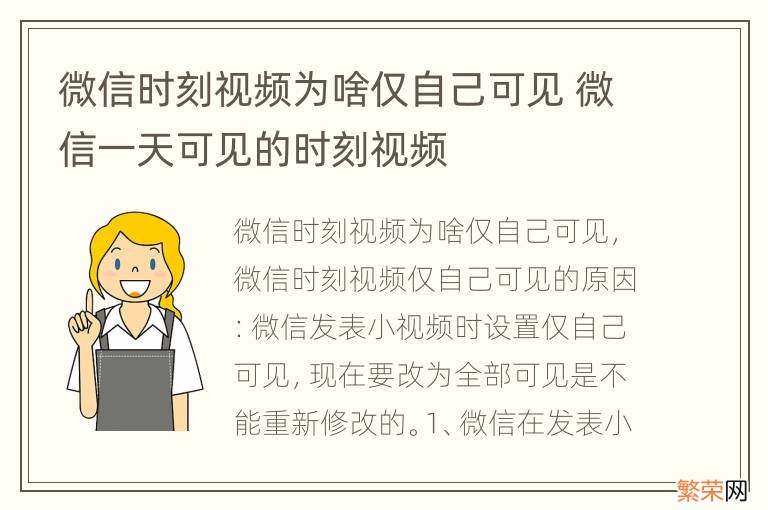 微信时刻视频为啥仅自己可见 微信一天可见的时刻视频

微信时刻视频为啥仅自己可见，微信时刻视频仅自己可见的原因：微信发表小视频时设置仅自己可见，现在要改为全部可见是不能重新修改的。1、微信在发表小

繁荣网